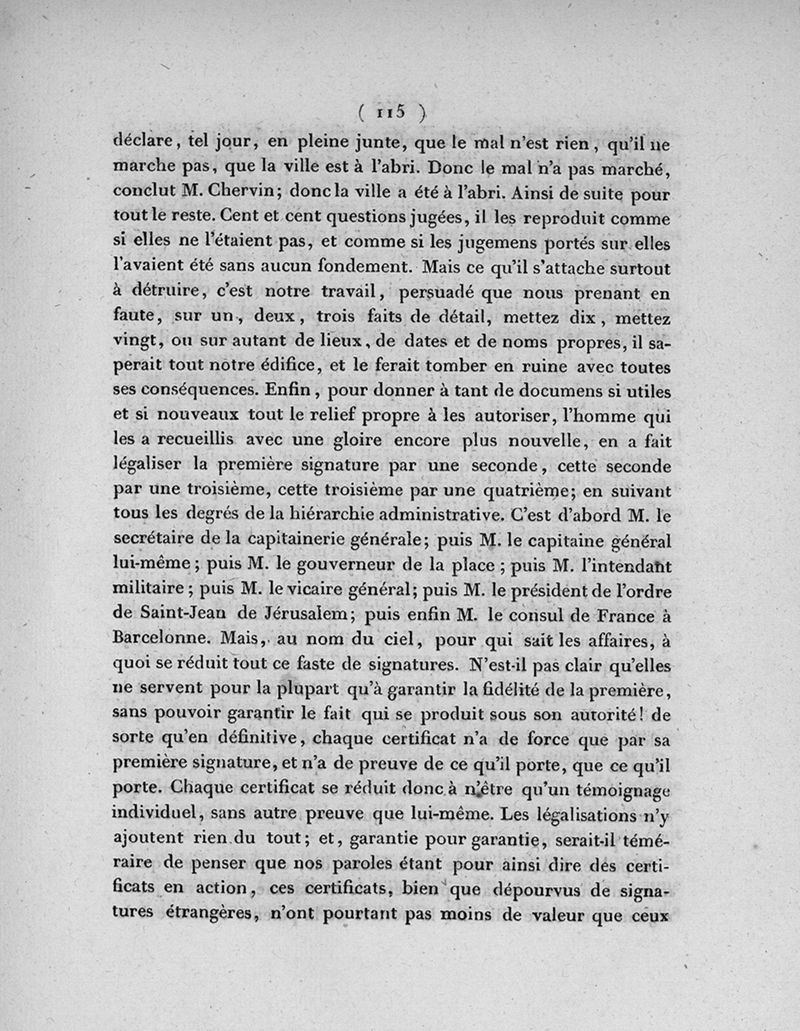 ( 115 )

déclare, tel jour, en pleine junte, que le mal n'est rien, qu'il ne marche pas, que la ville est à l'abri. Donc le mal n'a pas marché, conclut M. Chervin; donc la ville a été à l'abri. Ainsi de suite pour tout le reste. Cent et cent questions jugées, il les reproduit comme si elles ne l'étaient pas, et comme si les jugemens portés sur elles l'avaient été sans aucun fondement. Mais ce qu'il s'attache surtout à détruire, c'est notre travail, persuadé que nous prenant en faute, sur un, deux, trois faits de détail, mettez dix, mettez vingt, ou sur autant de lieux, de dates et de noms propres, il saperait tout notre édifice, et le ferait tomber en ruine avec toutes ses conséquences. Enfin, pour donner à tant de documens si utiles et si nouveaux tout le relief propre à les autoriser, l'homme qui les a recueillis avec une gloire encore plus nouvelle, en a fait légaliser la première signature par une seconde, cette seconde par une troisième, cette troisième par une quatrième; en suivant tous les degrés de la hiérarchie administrative. C'est d'abord M. le secrétaire de la capitainerie générale; puis M. le capitaine général lui-même; puis M. le gouverneur de la place; puis M. l'intendant militaire; puis M. le vicaire général; puis M. le président de l'ordre de Saint-Jean de Jérusalem; puis enfin M. le consul de France à Barcelonne. Mais, au nom du ciel, pour qui sait les affaires, à quoi se réduit tout ce faste de signatures. N'est-il pas clair qu'elles ne servent pour la plupart qu'à garantir la fidélité de la première, sans pouvoir garantir le fait qui se produit sous son autorité! de sorte qu'en définitive, chaque certificat n'a de force que par sa première signature, et n'a de preuve de ce qu'il porte, que ce qu'il porte. Chaque certificat se réduit donc à n'être qu'un témoignage individuel, sans autre preuve que lui-même. Les légalisations n'y ajoutent rien du tout; et, garantie pour garantie, serait-il téméraire de penser que nos paroles étant pour ainsi dire des certificats en action, ces certificats, bien que dépourvus de signatures étrangères, n'ont pourtant pas moins de valeur que ceux